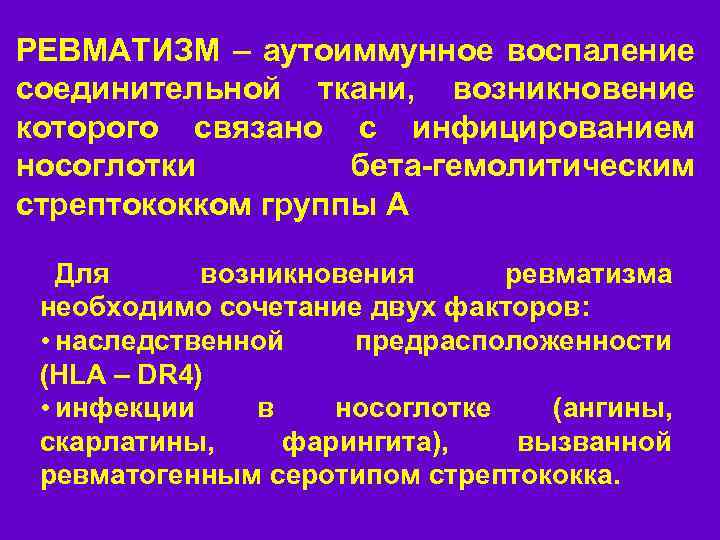 РЕВМАТИЗМ – аутоиммунное воспаление соединительной ткани, возникновение которого связано с инфицированием носоглотки бета-гемолитическим стрептококком группы А

Для возникновения ревматизма необходимо сочетание двух факторов:
• наследственной предрасположенности (HLA – DR4)
• инфекции в носоглотке (ангины, скарлатины, фарингита), вызванной ревматогенным серотипом стрептококка.